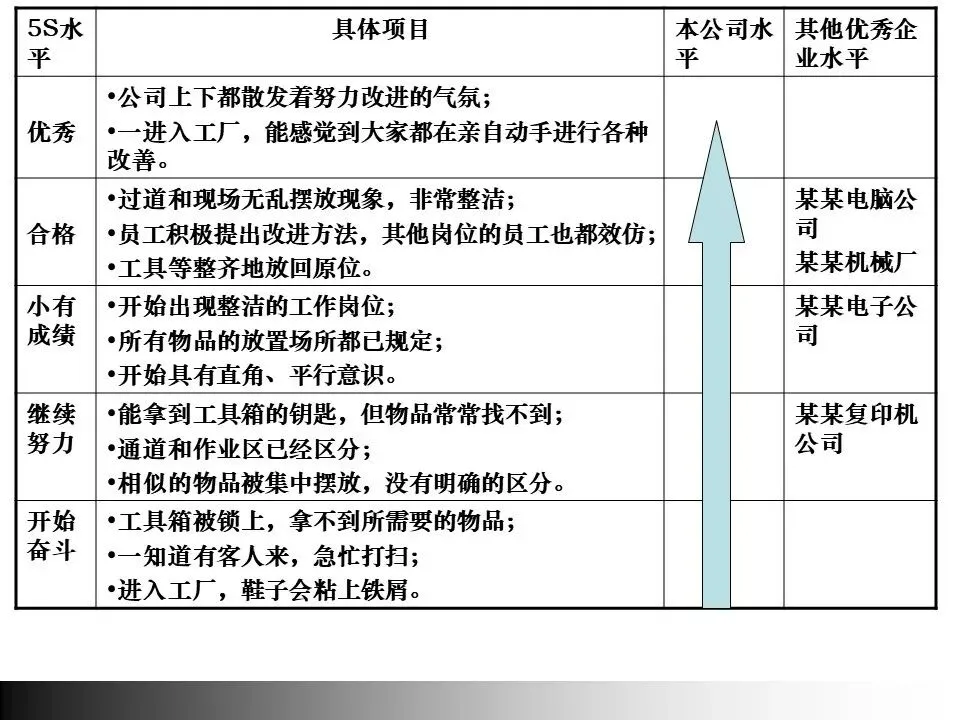 | 5S水平 | 具体项目 | 本公司水平 | 其他优秀企业水平 |
|---|---|---|---|
| 优秀 | •公司上下都散发着努力改进的气氛；<br>•一进入工厂，能感觉到大家都在亲自动手进行各种改善。 | | |
| 合格 | •过道和现场无乱摆放现象，非常整洁；<br>•员工积极提出改进方法，其他岗位的员工也都效仿；<br>•工具等整齐地放回原位。 | | 某某电脑公司<br>某某机械厂 |
| 小有成绩 | •开始出现整洁的工作岗位；<br>•所有物品的放置场所都已规定；<br>•开始具有直角、平行意识。 | | 某某电子公司 |
| 继续努力 | •能拿到工具箱的钥匙，但物品常常找不到；<br>•通道和作业区已经区分；<br>•相似的物品被集中摆放，没有明确的区分。 | | 某某复印机公司 |
| 开始奋斗 | •工具箱被锁上，拿不到所需要的物品；<br>•一知道有客人来，急忙打扫；<br>•进入工厂，鞋子会粘上铁屑。 | | |